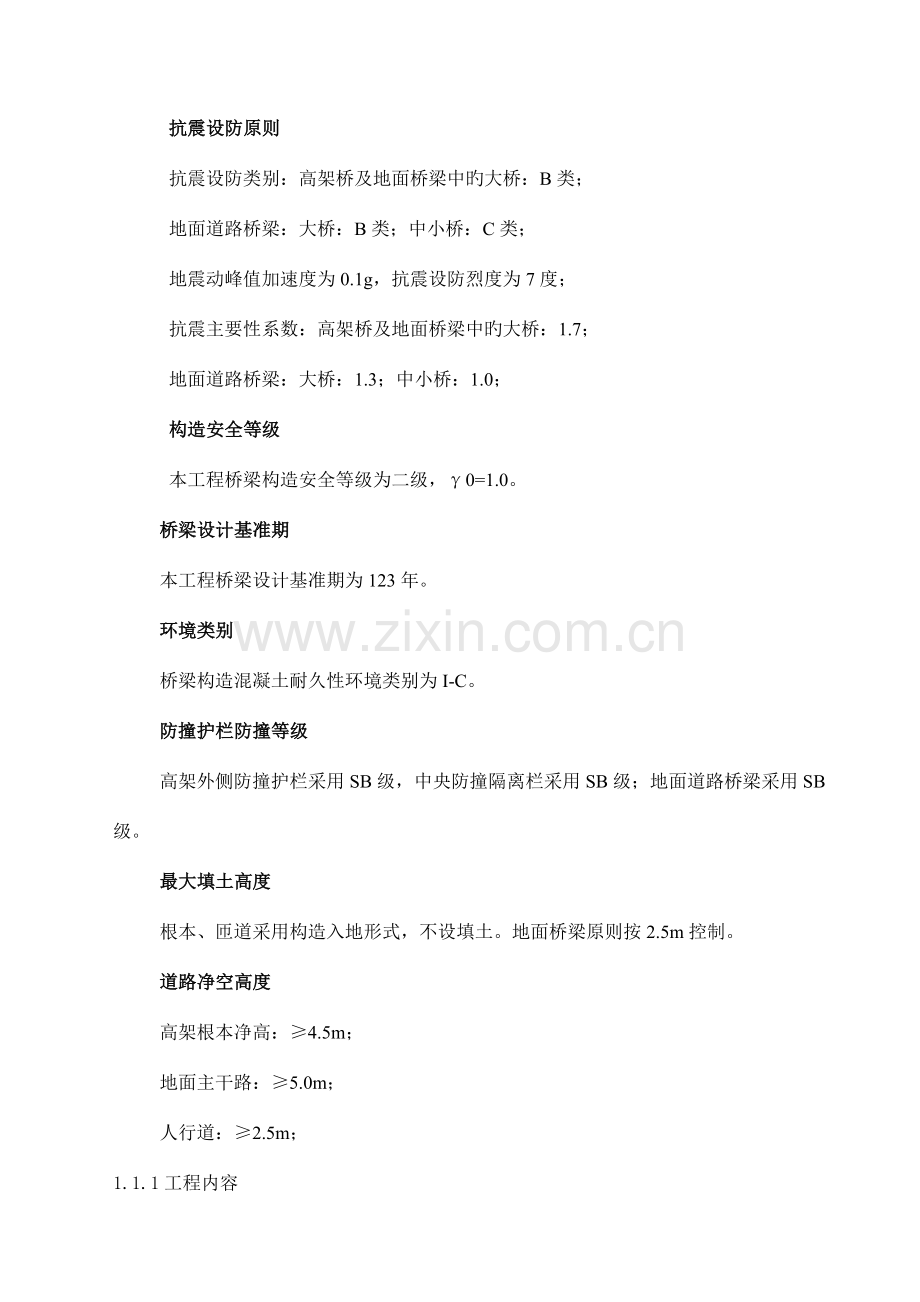 抗震设防原则

抗震设防类别：高架桥及地面桥梁中旳大桥：B 类；

地面道路桥梁：大桥：B 类；中小桥：C 类；

地震动峰值加速度为 0.1g，抗震设防烈度为 7 度；

抗震主要性系数：高架桥及地面桥梁中旳大桥：1.7；

地面道路桥梁：大桥：1.3；中小桥：1.0；

构造安全等级

本工程桥梁构造安全等级为二级，γ0=1.0。

桥梁设计基准期

本工程桥梁设计基准期为 123 年。

环境类别

www.zixin.com.cn

桥梁构造混凝土耐久性环境类别为 I-C。

防撞护栏防撞等级

高架外侧防撞护栏采用 SB 级，中央防撞隔离栏采用 SB 级；地面道路桥梁采用 SB 级。

最大填土高度

根本、匝道采用构造入地形式，不设填土。地面桥梁原则按 2.5m 控制。

道路净空高度

高架根本净高：≥4.5m；

地面主干路：≥5.0m；

人行道：≥2.5m；

1. 1. 1 工程内容